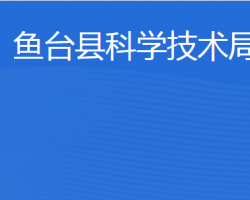 鱼台县科学技术局